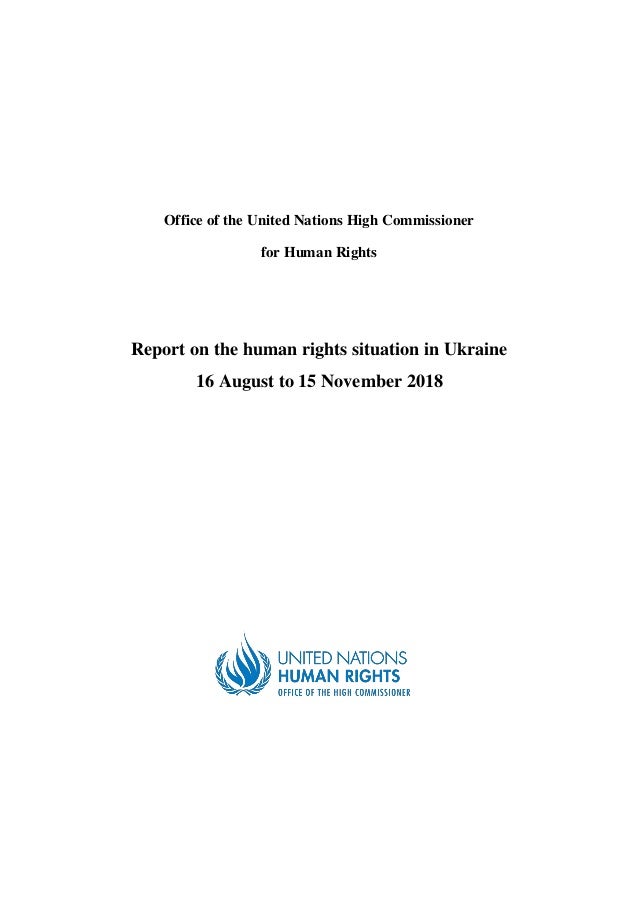 Office of the United Nations High Commissioner

for Human Rights

Report on the human rights situation in Ukraine

16 August to 15 November 2018

UNITED NATIONS
HUMAN RIGHTS
OFFICE OF THE HIGH COMMISSIONER